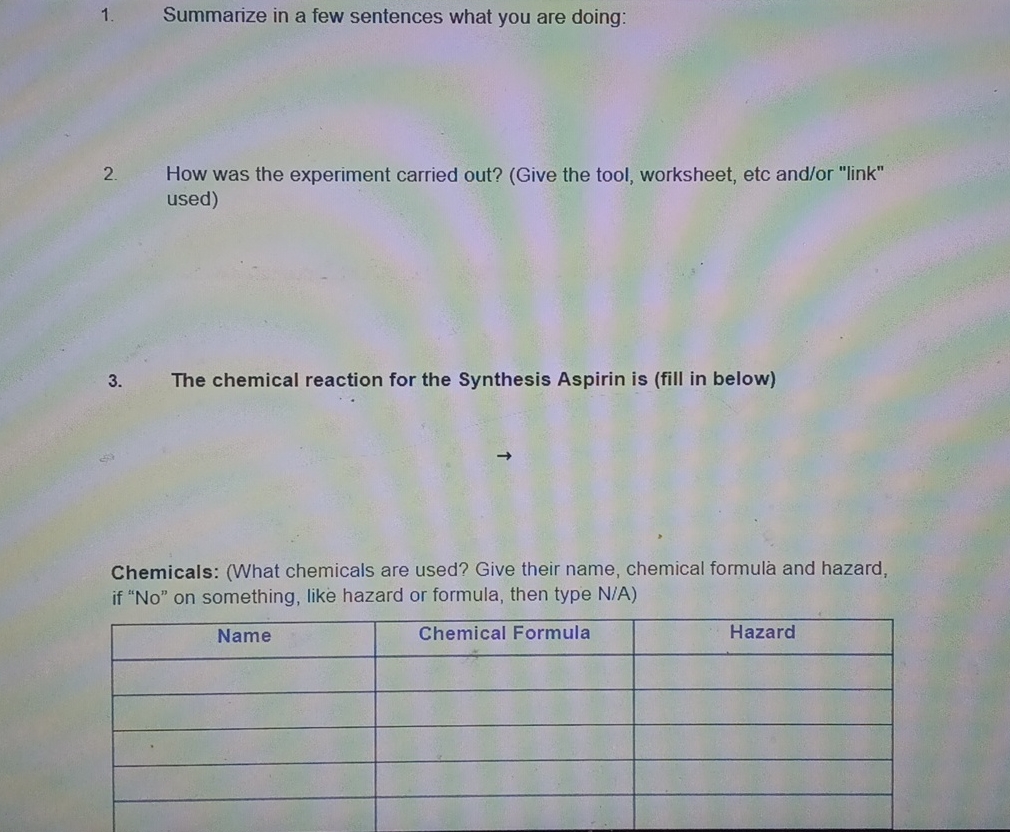 1. Summarize in a few sentences what you are doing:

2. How was the experiment carried out? (Give the tool, worksheet, etc and/or "link" used)

3. The chemical reaction for the Synthesis Aspirin is (fill in below)

→

Chemicals: (What chemicals are used? Give their name, chemical formula and hazard, if "No" on something, like hazard or formula, then type N/A)

| Name | Chemical Formula | Hazard |
|---|---|---|
| | | |
| | | |
| | | |
| | | |
| | | |